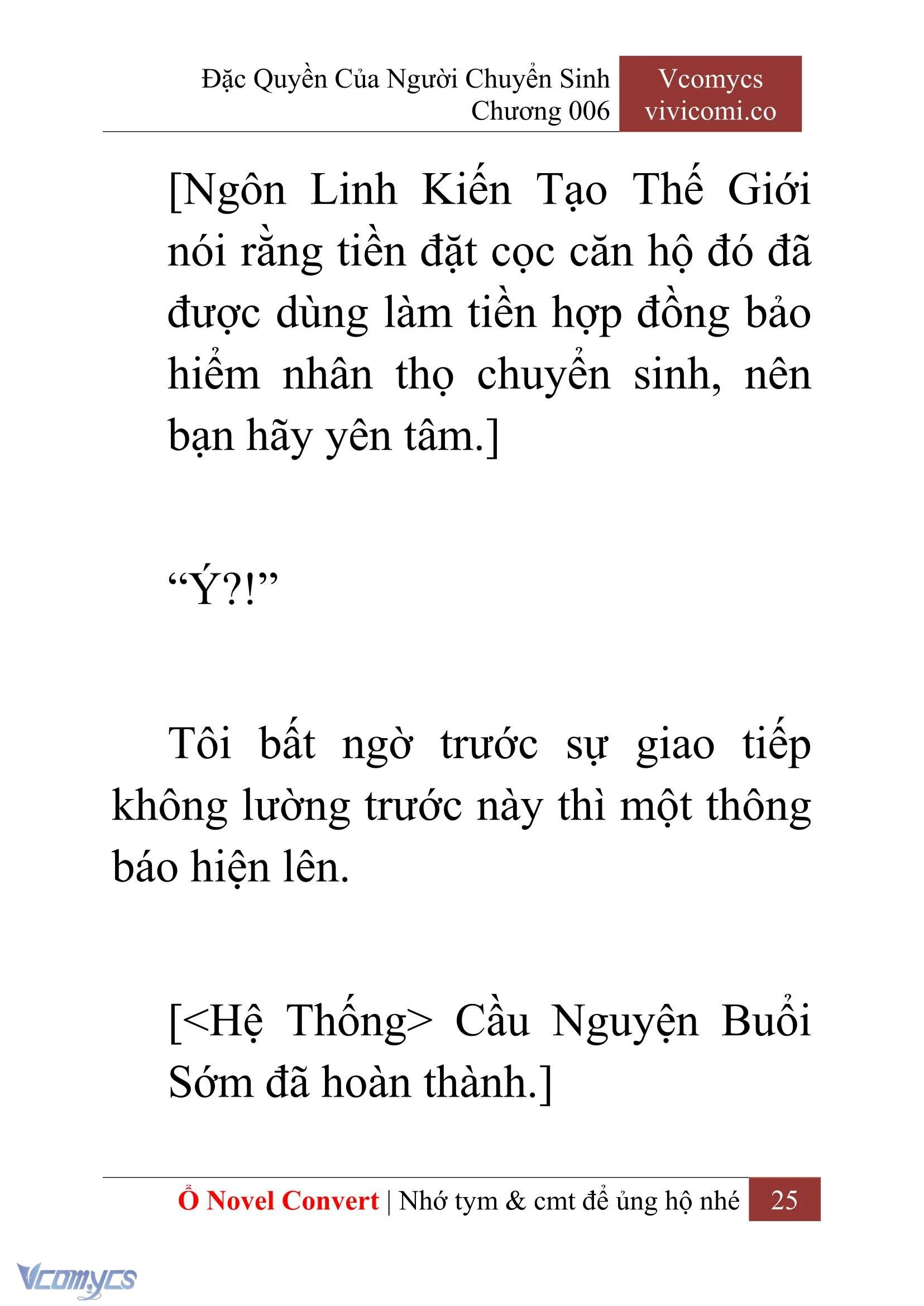 Đặc Quyền Của Người Chuyển Sinh
Chương 006

Vcomycs
vivicomi.co

[Ngôn Linh Kiến Tạo Thế Giới nói rằng tiền đặt cọc căn hộ đó đã được dùng làm tiền hợp đồng bảo hiểm nhân thọ chuyển sinh, nên bạn hãy yên tâm.]

“Ý?!”

Tôi bất ngờ trước sự giao tiếp không lường trước này thì một thông báo hiện lên.

[<Hệ Thống> Cầu Nguyện Buổi Sớm đã hoàn thành.]

Ổ Novel Convert | Nhớ tym & cmt để ủng hộ nhé 25

Vcomycs